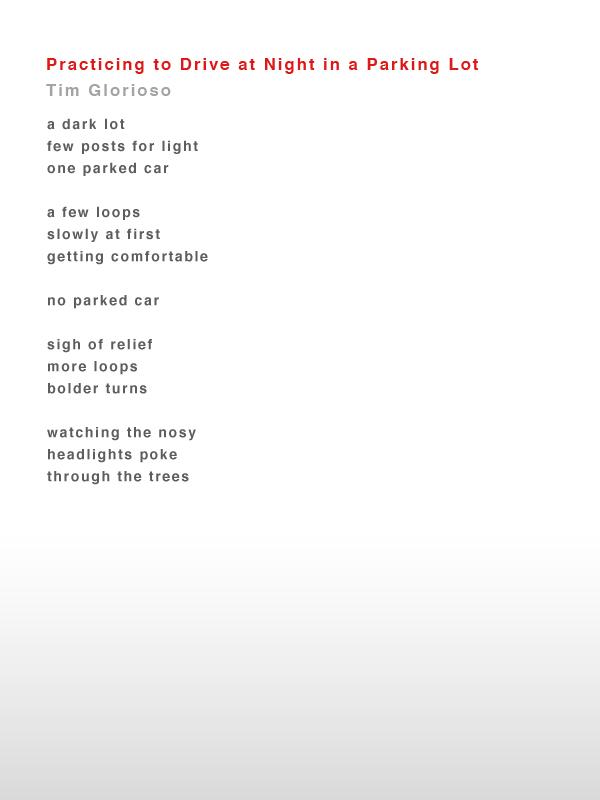 Practicing to Drive at Night in a Parking Lot
Tim Glorioso

a dark lot
few posts for light
one parked car

a few loops
slowly at first
getting comfortable

no parked car

sigh of relief
more loops
bolder turns

watching the nosy
headlights poke
through the trees